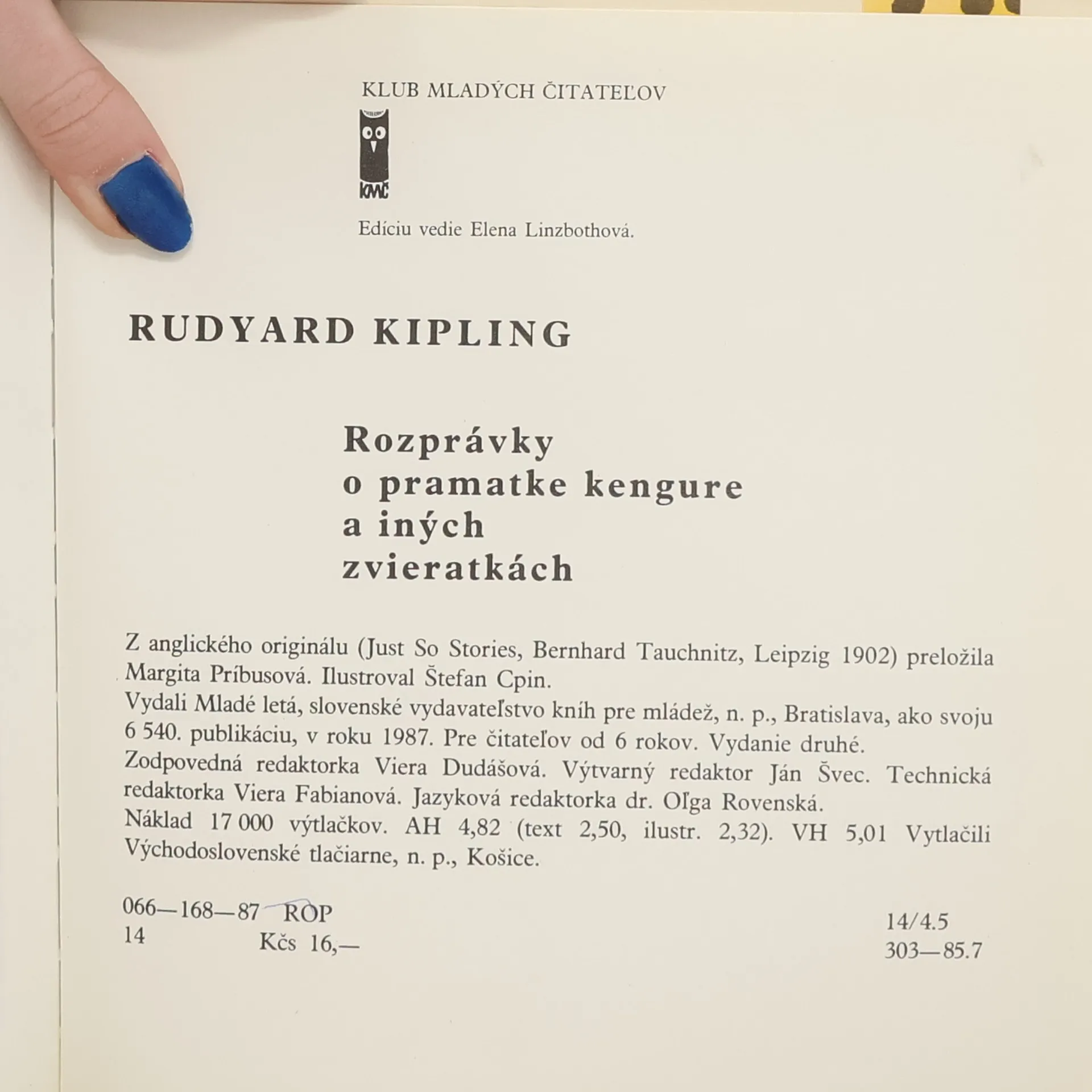 KLUB MLADÝCH ČITATEĽOV

KMČ

Edíciu vedie Elena Linzbothová.

RUDYARD KIPLING

Rozprávky
o pramatke kengure
a iných
zvieratkách

Z anglického originálu (Just So Stories, Bernhard Tauchnitz, Leipzig 1902) preložila Margita Príbusová. Ilustroval Štefan Cpin.
Vydali Mladé letá, slovenské vydavateľstvo kníh pre mládež, n. p., Bratislava, ako svoju 6 540. publikáciu, v roku 1987. Pre čitateľov od 6 rokov. Vydanie druhé.
Zodpovedná redaktorka Viera Dudášová. Výtvarný redaktor Ján Švec. Technická redaktorka Viera Fabianová. Jazyková redaktorka dr. Oľga Rovenská.
Náklad 17 000 výtlačkov. AH 4,82 (text 2,50, ilustr. 2,32). VH 5,01 Vytlačili Východoslovenské tlačiarne, n. p., Košice.

066—168—87 ROP
14 Kčs 16,—

14/4.5
303—85.7